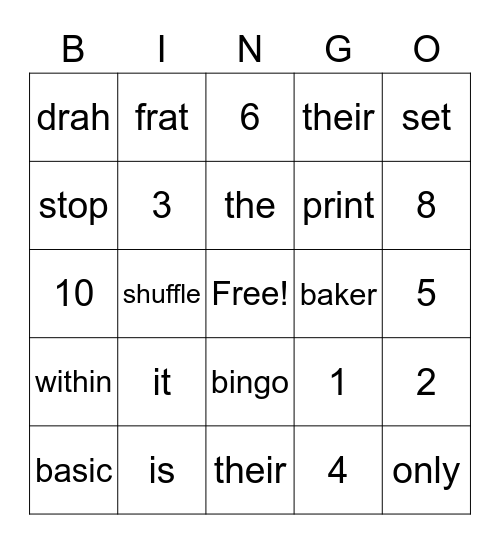 | B | I | N | G | O |
|---|---|---|---|---|
| drah | frat | 6 | their | set |
| stop | 3 | the | print | 8 |
| 10 | shuffle | Free! | baker | 5 |
| within | it | bingo | 1 | 2 |
| basic | is | their | 4 | only |